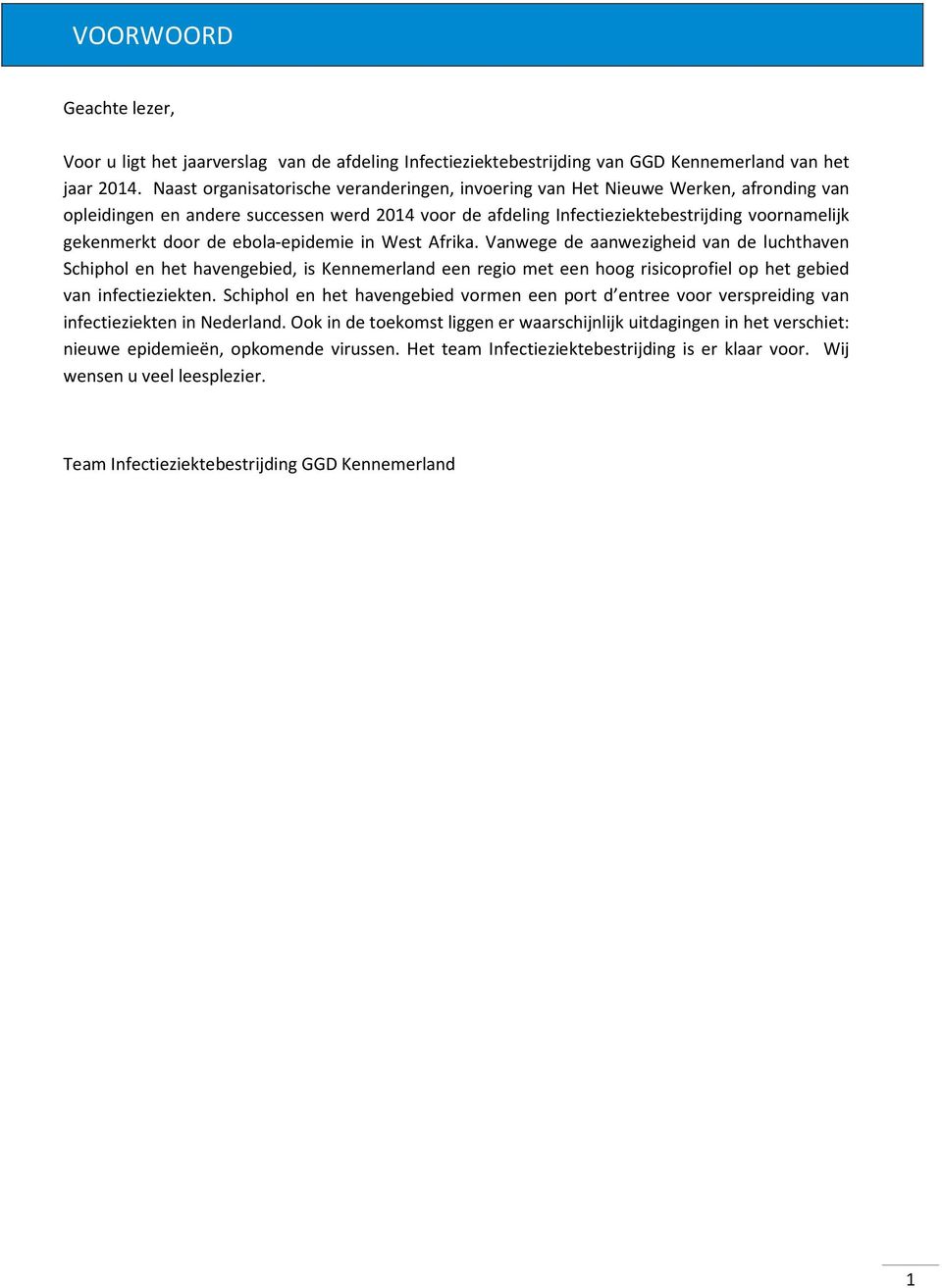 VOORWOORD

Geachte lezer,

Voor u ligt het jaarverslag van de afdeling Infectieziektebestrijding van GGD Kennemerland van het jaar 2014. Naast organisatorische veranderingen, invoering van Het Nieuwe Werken, afronding van opleidingen en andere successen werd 2014 voor de afdeling Infectieziektebestrijding voornamelijk gekenmerkt door de ebola-epidemie in West Afrika. Vanwege de aanwezigheid van de luchthaven Schiphol en het havengebied, is Kennemerland een regio met een hoog risicoprofiel op het gebied van infectieziekten. Schiphol en het havengebied vormen een port d'entree voor verspreiding van infectieziekten in Nederland. Ook in de toekomst liggen er waarschijnlijk uitdagingen in het verschiet: nieuwe epidemieën, opkomende virussen. Het team Infectieziektebestrijding is er klaar voor. Wij wensen u veel leesplezier.

Team Infectieziektebestrijding GGD Kennemerland

1